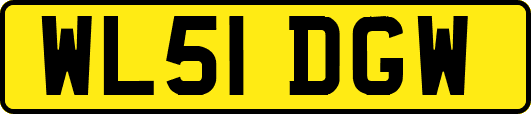 WL51 DGW